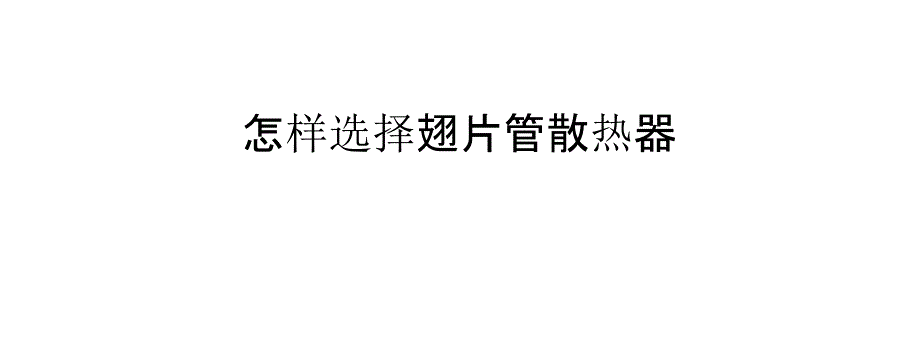 怎样选择翅片管散热器